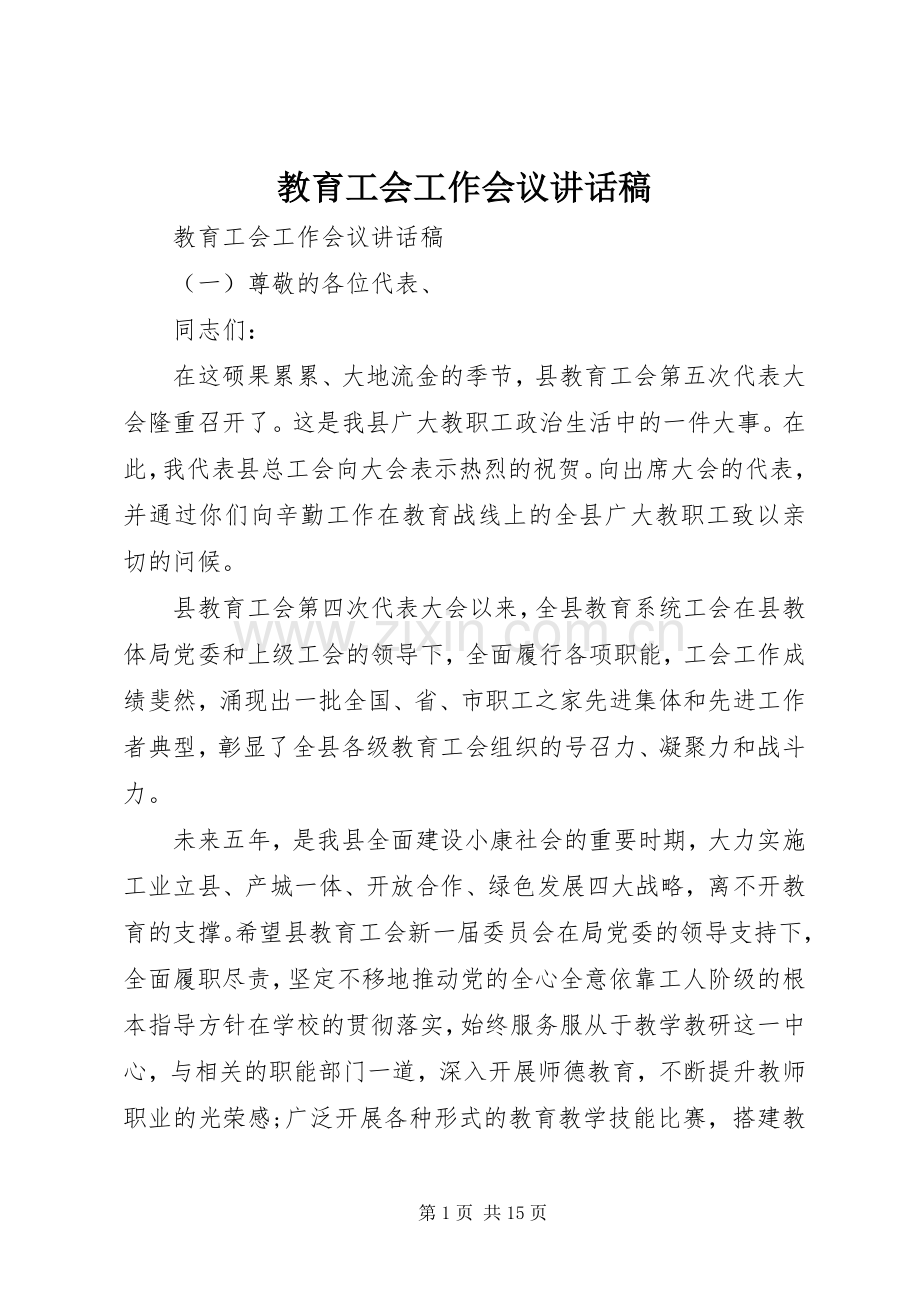 教育工会工作会议讲话稿

教育工会工作会议讲话稿

（一）尊敬的各位代表、

同志们：

在这硕果累累、大地流金的季节，县教育工会第五次代表大会隆重召开了。这是我县广大教职工政治生活中的一件大事。在此，我代表县总工会向大会表示热烈的祝贺。向出席大会的代表，并通过你们向辛勤工作在教育战线上的全县广大教职工致以亲切的问候。

县教育工会第四次代表大会以来，全县教育系统工会在县教体局党委和上级工会的领导下，全面履行各项职能，工会工作成绩斐然，涌现出一批全国、省、市职工之家先进集体和先进工作者典型，彰显了全县各级教育工会组织的号召力、凝聚力和战斗力。

未来五年，是我县全面建设小康社会的重要时期，大力实施工业立县、产城一体、开放合作、绿色发展四大战略，离不开教育的支撑。希望县教育工会新一届委员会在局党委的领导支持下，全面履职尽责，坚定不移地推动党的全心全意依靠工人阶级的根本指导方针在学校的贯彻落实，始终服务服从于教学教研这一中心，与相关的职能部门一道，深入开展师德教育，不断提升教师职业的光荣感;广泛开展各种形式的教育教学技能比赛，搭建教

第1页 共15页

www.zixin.com.cn